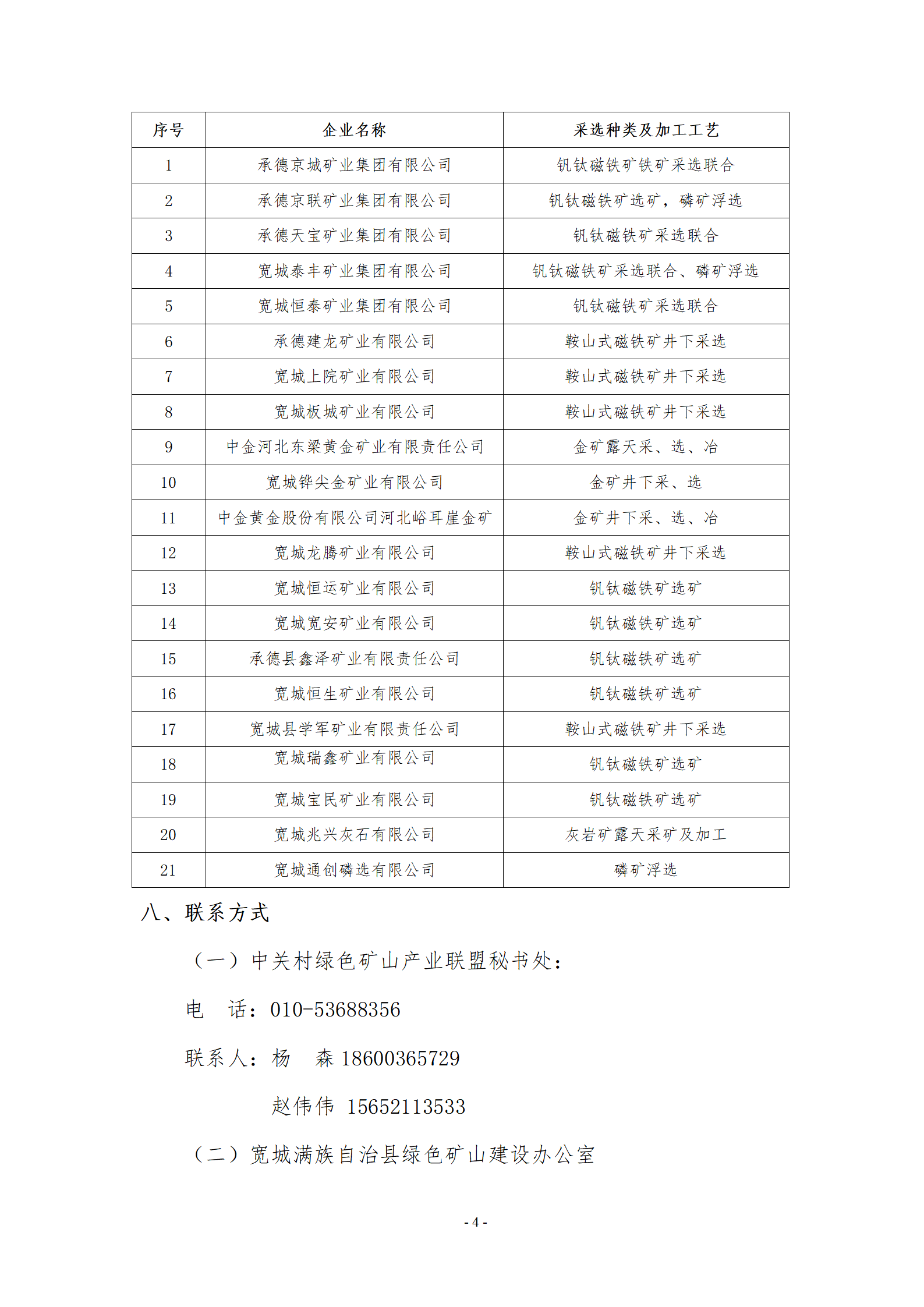 | 序号 | 企业名称 | 采选种类及加工工艺 |
|---|---|---|
| 1 | 承德京城矿业集团有限公司 | 钒钛磁铁矿铁矿采选联合 |
| 2 | 承德京联矿业集团有限公司 | 钒钛磁铁矿选矿，磷矿浮选 |
| 3 | 承德天宝矿业集团有限公司 | 钒钛磁铁矿采选联合 |
| 4 | 宽城泰丰矿业集团有限公司 | 钒钛磁铁矿采选联合、磷矿浮选 |
| 5 | 宽城恒泰矿业集团有限公司 | 钒钛磁铁矿采选联合 |
| 6 | 承德建龙矿业有限公司 | 鞍山式磁铁矿井下采选 |
| 7 | 宽城上院矿业有限公司 | 鞍山式磁铁矿井下采选 |
| 8 | 宽城板城矿业有限公司 | 鞍山式磁铁矿井下采选 |
| 9 | 中金河北东梁黄金矿业有限责任公司 | 金矿露天采、选、冶 |
| 10 | 宽城铧尖金矿业有限公司 | 金矿井下采、选 |
| 11 | 中金黄金股份有限公司河北峪耳崖金矿 | 金矿井下采、选、冶 |
| 12 | 宽城龙腾矿业有限公司 | 鞍山式磁铁矿井下采选 |
| 13 | 宽城恒运矿业有限公司 | 钒钛磁铁矿选矿 |
| 14 | 宽城宽安矿业有限公司 | 钒钛磁铁矿选矿 |
| 15 | 承德县鑫泽矿业有限责任公司 | 钒钛磁铁矿选矿 |
| 16 | 宽城恒生矿业有限公司 | 钒钛磁铁矿选矿 |
| 17 | 宽城县学军矿业有限责任公司 | 鞍山式磁铁矿井下采选 |
| 18 | 宽城瑞鑫矿业有限公司 | 钒钛磁铁矿选矿 |
| 19 | 宽城宝民矿业有限公司 | 钒钛磁铁矿选矿 |
| 20 | 宽城兆兴灰石有限公司 | 灰岩矿露天采矿及加工 |
| 21 | 宽城通创磷选有限公司 | 磷矿浮选 |

八、联系方式

（一）中关村绿色矿山产业联盟秘书处：

电　话：010-53688356

联系人：杨　森 18600365729

赵伟伟 15652113533

（二）宽城满族自治县绿色矿山建设办公室

- 4 -